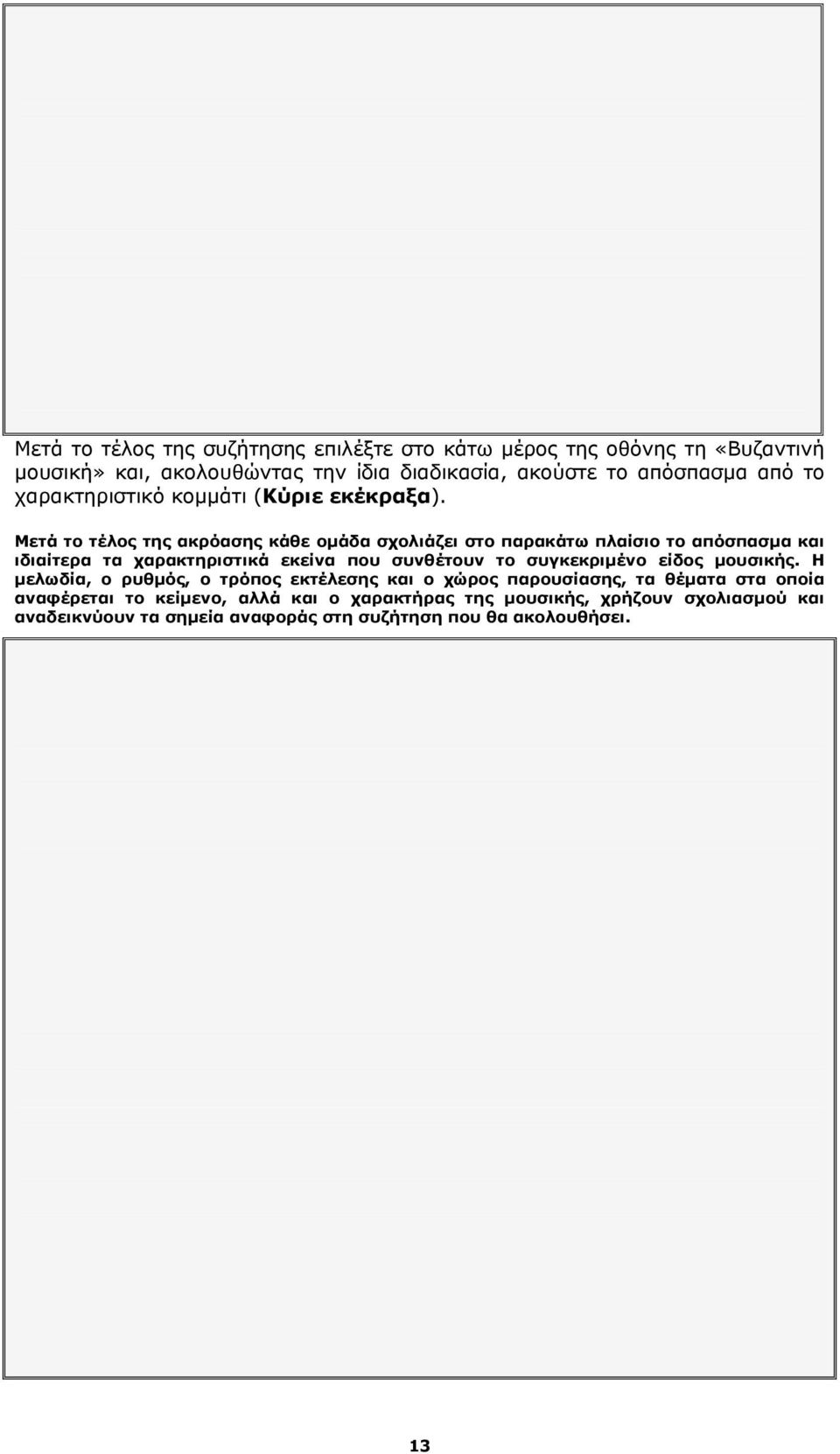 Μετά το τέλος της συζήτησης επιλέξτε στο κάτω μέρος της οθόνης τη «Βυζαντινή μουσική» και, ακολουθώντας την ίδια διαδικασία, ακούστε το απόσπασμα από το χαρακτηριστικό κομμάτι (Κύριε εκέκραξα).

Μετά το τέλος της ακρόασης κάθε ομάδα σχολιάζει στο παρακάτω πλαίσιο το απόσπασμα και ιδιαίτερα τα χαρακτηριστικά εκείνα που συνθέτουν το συγκεκριμένο είδος μουσικής. Η μελωδία, ο ρυθμός, ο τρόπος εκτέλεσης και ο χώρος παρουσίασης, τα θέματα στα οποία αναφέρεται το κείμενο, αλλά και ο χαρακτήρας της μουσικής, χρήζουν σχολιασμού και αναδεικνύουν τα σημεία αναφοράς στη συζήτηση που θα ακολουθήσει.

13